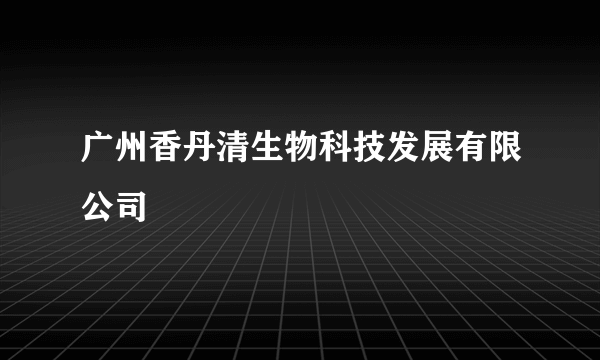 广州香丹清生物科技发展有限公司